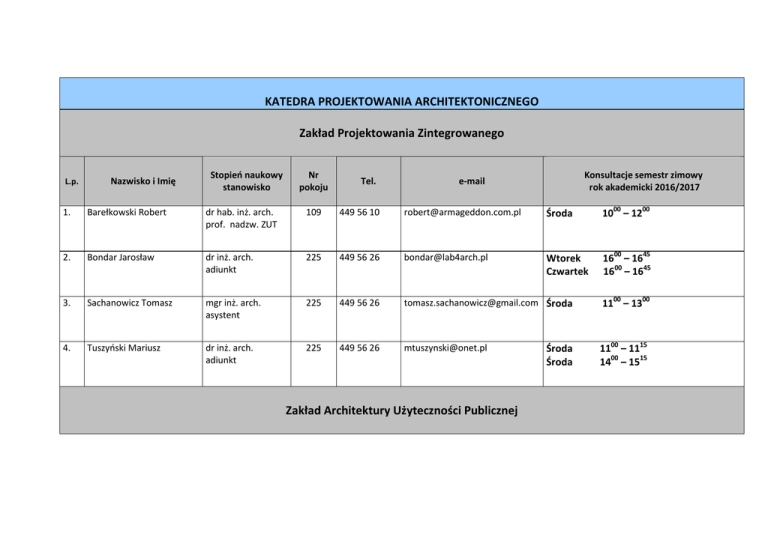 KATEDRA PROJEKTOWANIA ARCHITEKTONICZNEGO

Zakład Projektowania Zintegrowanego

| L.p. | Nazwisko i Imię | Stopień naukowy stanowisko | Nr pokoju | Tel. | e-mail | Konsultacje semestr zimowy rok akademicki 2016/2017 |
|---|---|---|---|---|---|---|
| 1. | Barełkowski Robert | dr hab. inż. arch. prof. nadzw. ZUT | 109 | 449 56 10 | robert@armageddon.com.pl | Środa $10^{00} – 12^{00}$ |
| 2. | Bondar Jarosław | dr inż. arch. adiunkt | 225 | 449 56 26 | bondar@lab4arch.pl | Wtorek $16^{00} – 16^{45}$ Czwartek $16^{00} – 16^{45}$ |
| 3. | Sachanowicz Tomasz | mgr inż. arch. asystent | 225 | 449 56 26 | tomasz.sachanowicz@gmail.com | Środa $11^{00} – 13^{00}$ |
| 4. | Tuszyński Mariusz | dr inż. arch. adiunkt | 225 | 449 56 26 | mtuszynski@onet.pl | Środa $11^{00} – 11^{15}$ Środa $14^{00} – 15^{15}$ |

Zakład Architektury Użyteczności Publicznej